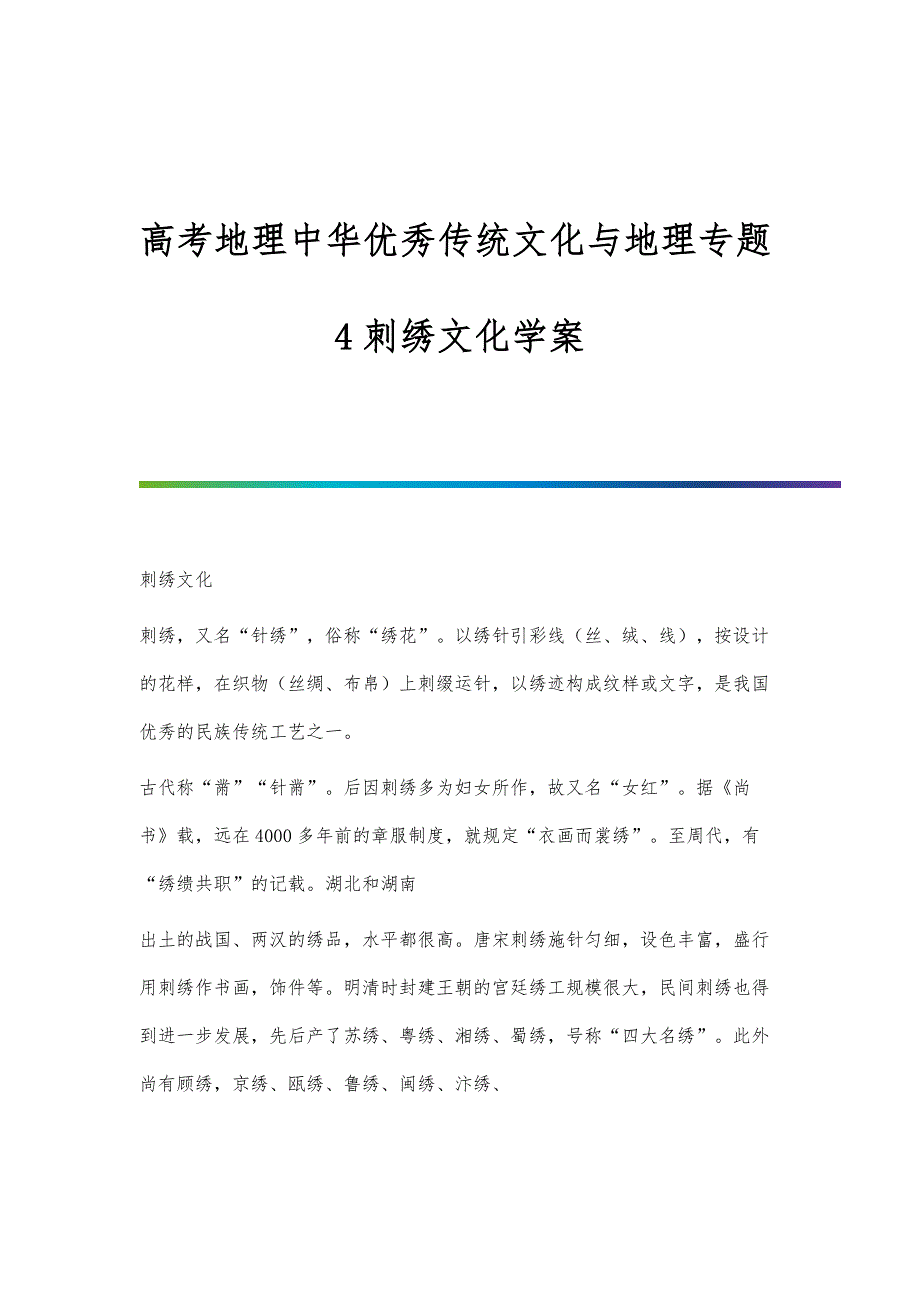 高考地理中华优秀传统文化与地理专题4刺绣文化学案

刺绣文化

刺绣，又名“针绣”，俗称“绣花”。以绣针引彩线（丝、绒、线），按设计的花样，在织物（丝绸、布帛）上刺缀运针，以绣迹构成纹样或文字，是我国优秀的民族传统工艺之一。

古代称“黹”“针黹”。后因刺绣多为妇女所作，故又名“女红”。据《尚书》载，远在4000多年前的章服制度，就规定“衣画而裳绣”。至周代，有“绣缋共职”的记载。湖北和湖南

出土的战国、两汉的绣品，水平都很高。唐宋刺绣施针匀细，设色丰富，盛行用刺绣作书画，饰件等。明清时封建王朝的宫廷绣工规模很大，民间刺绣也得到进一步发展，先后产了苏绣、粤绣、湘绣、蜀绣，号称“四大名绣”。此外尚有顾绣，京绣、瓯绣、鲁绣、闽绣、汴绣、